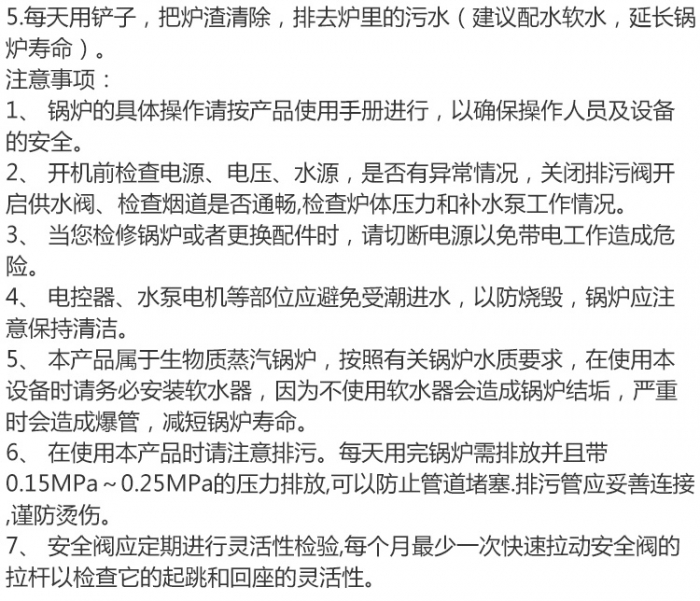 5.每天用铲子，把炉渣清除，排去炉里的污水（建议配水软水，延长锅炉寿命）。
注意事项：
1、 锅炉的具体操作请按产品使用手册进行，以确保操作人员及设备的安全。
2、 开机前检查电源、电压、水源，是否有异常情况，关闭排污阀开启供水阀、检查烟道是否通畅,检查炉体压力和补水泵工作情况。
3、 当您检修锅炉或者更换配件时，请切断电源以免带电工作造成危险。
4、 电控器、水泵电机等部位应避免受潮进水，以防烧毁，锅炉应注意保持清洁。
5、 本产品属于生物质蒸汽锅炉，按照有关锅炉水质要求，在使用本设备时请务必安装软水器，因为不使用软水器会造成锅炉结垢，严重时会造成爆管，减短锅炉寿命。
6、 在使用本产品时请注意排污。每天用完锅炉需排放并且带0.15MPa～0.25MPa的压力排放,可以防止管道堵塞.排污管应妥善连接,谨防烫伤。
7、 安全阀应定期进行灵活性检验,每个月最少一次快速拉动安全阀的拉杆以检查它的起跳和回座的灵活性。